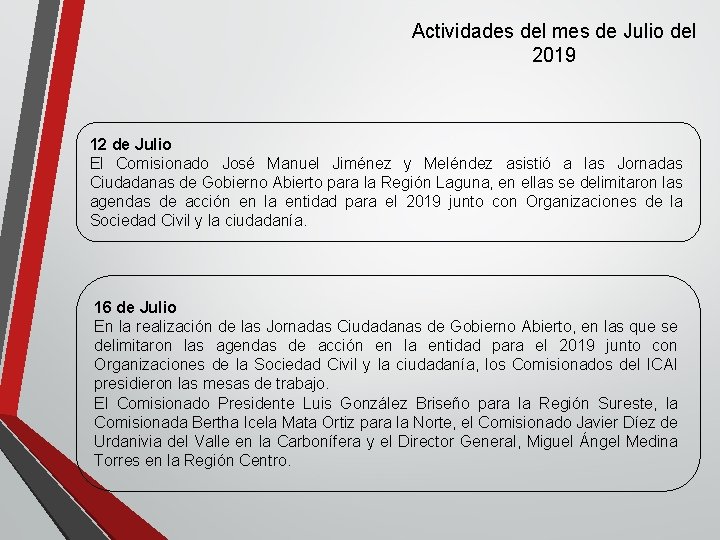 Actividades del mes de Julio del 2019

12 de Julio
El Comisionado José Manuel Jiménez y Meléndez asistió a las Jornadas Ciudadanas de Gobierno Abierto para la Región Laguna, en ellas se delimitaron las agendas de acción en la entidad para el 2019 junto con Organizaciones de la Sociedad Civil y la ciudadanía.

16 de Julio
En la realización de las Jornadas Ciudadanas de Gobierno Abierto, en las que se delimitaron las agendas de acción en la entidad para el 2019 junto con Organizaciones de la Sociedad Civil y la ciudadanía, los Comisionados del ICAI presidieron las mesas de trabajo.
El Comisionado Presidente Luis González Briseño para la Región Sureste, la Comisionada Bertha Icela Mata Ortiz para la Norte, el Comisionado Javier Díez de Urdanivia del Valle en la Carbonífera y el Director General, Miguel Ángel Medina Torres en la Región Centro.